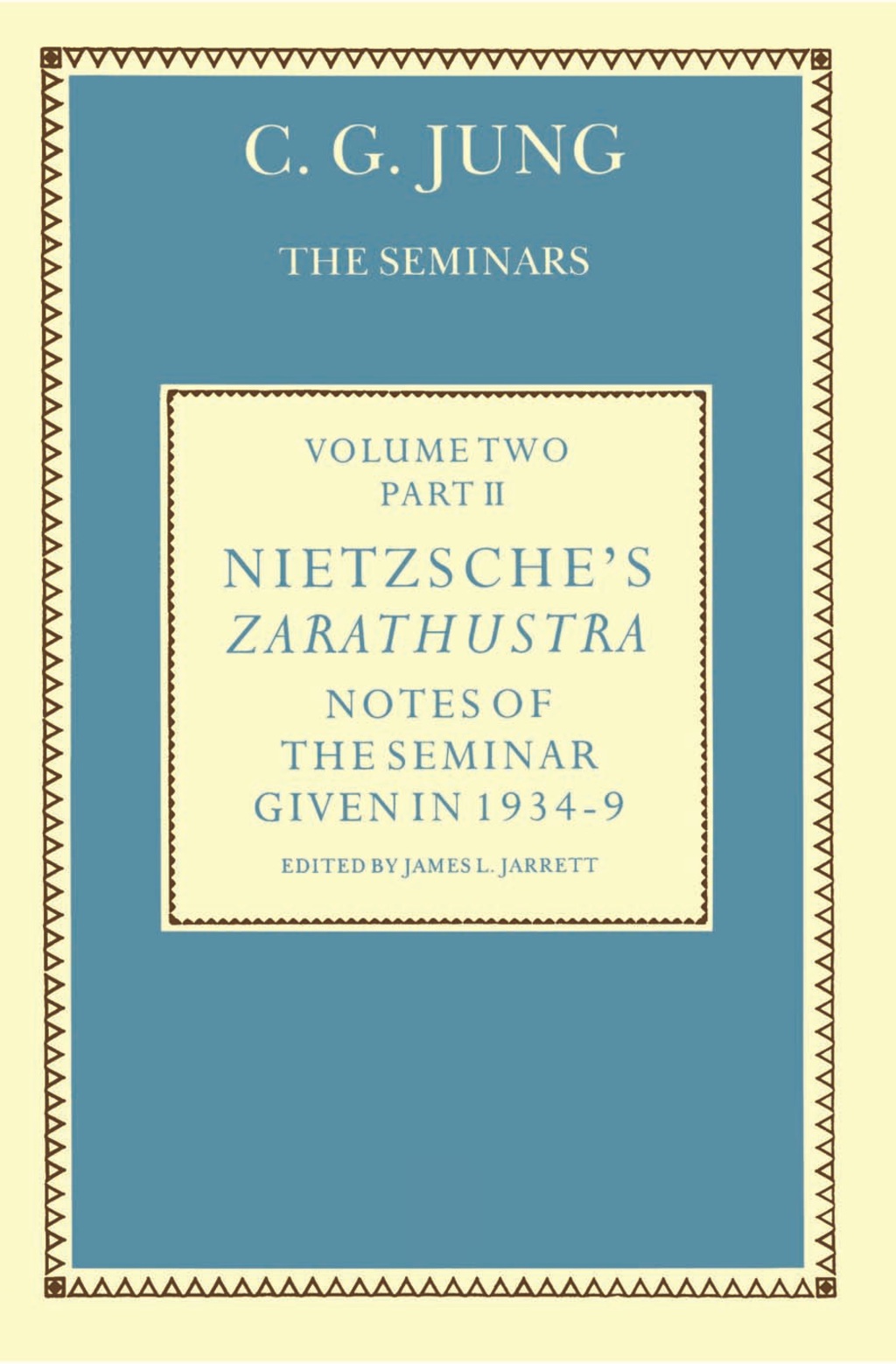 C. G. JUNG

THE SEMINARS

VOLUME TWO
PART II

NIETZSCHE'S
ZARATHUSTRA

NOTES OF
THE SEMINAR
GIVEN IN 1934-9

EDITED BY JAMES L. JARRETT